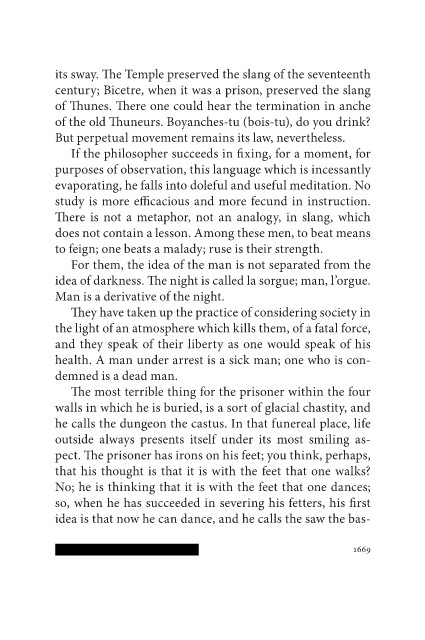 its sway. The Temple preserved the slang of the seventeenth century; Bicetre, when it was a prison, preserved the slang of Thunes. There one could hear the termination in anche of the old Thuneurs. Boyanches-tu (bois-tu), do you drink? But perpetual movement remains its law, nevertheless.

If the philosopher succeeds in fixing, for a moment, for purposes of observation, this language which is incessantly evaporating, he falls into doleful and useful meditation. No study is more efficacious and more fecund in instruction. There is not a metaphor, not an analogy, in slang, which does not contain a lesson. Among these men, to beat means to feign; one beats a malady; ruse is their strength.

For them, the idea of the man is not separated from the idea of darkness. The night is called la sorgue; man, l'orgue. Man is a derivative of the night.

They have taken up the practice of considering society in the light of an atmosphere which kills them, of a fatal force, and they speak of their liberty as one would speak of his health. A man under arrest is a sick man; one who is condemned is a dead man.

The most terrible thing for the prisoner within the four walls in which he is buried, is a sort of glacial chastity, and he calls the dungeon the castus. In that funereal place, life outside always presents itself under its most smiling aspect. The prisoner has irons on his feet; you think, perhaps, that his thought is that it is with the feet that one walks? No; he is thinking that it is with the feet that one dances; so, when he has succeeded in severing his fetters, his first idea is that now he can dance, and he calls the saw the bas-

1669